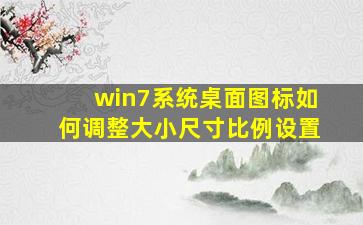 win7系统桌面图标如何调整大小尺寸比例设置